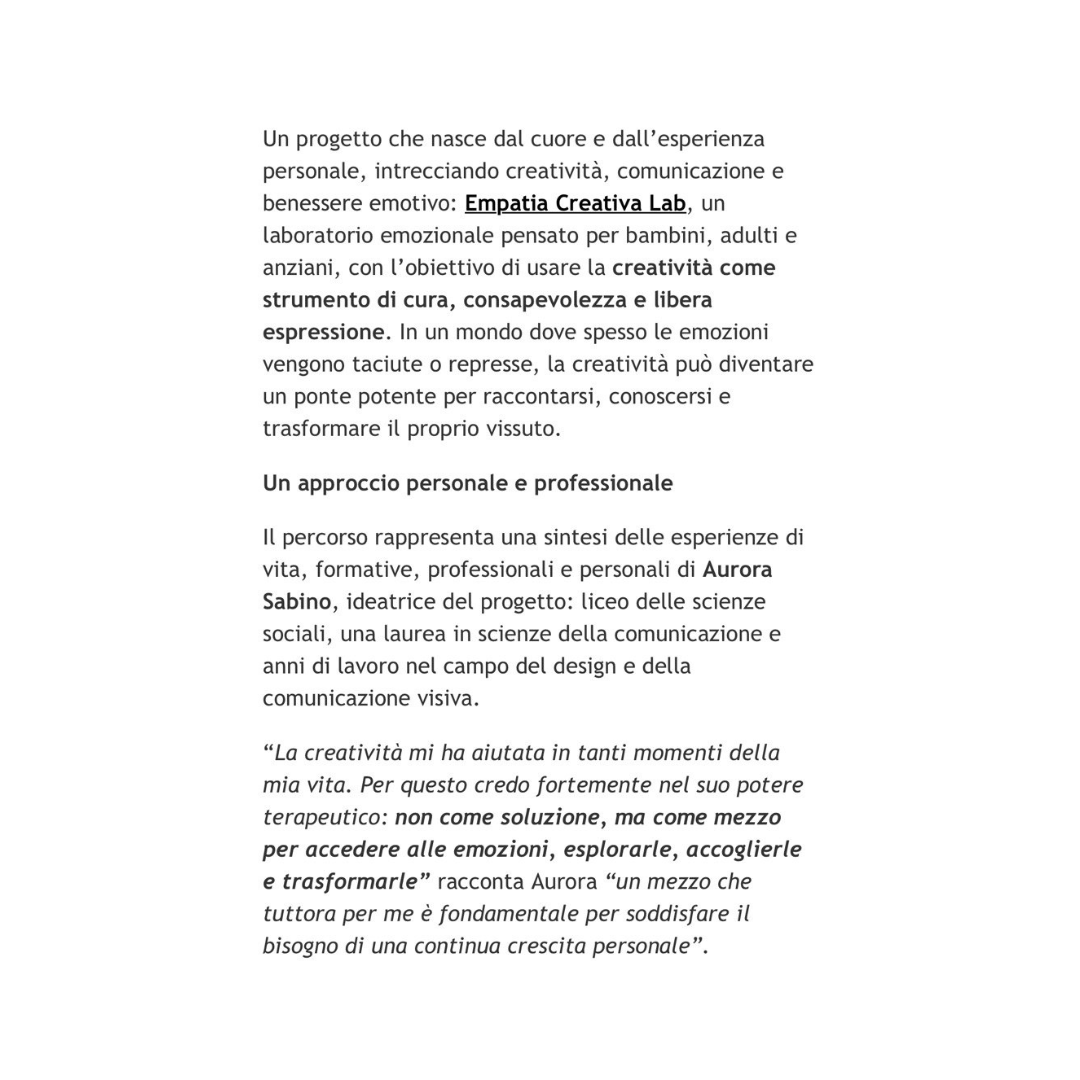 Un progetto che nasce dal cuore e dall’esperienza personale, intrecciando creatività, comunicazione e benessere emotivo: Empatia Creativa Lab, un laboratorio emozionale pensato per bambini, adulti e anziani, con l’obiettivo di usare la creatività come strumento di cura, consapevolezza e libera espressione. In un mondo dove spesso le emozioni vengono taciute o represse, la creatività può diventare un ponte potente per raccontarsi, conoscersi e trasformare il proprio vissuto.

Un approccio personale e professionale

Il percorso rappresenta una sintesi delle esperienze di vita, formative, professionali e personali di Aurora Sabino, ideatrice del progetto: liceo delle scienze sociali, una laurea in scienze della comunicazione e anni di lavoro nel campo del design e della comunicazione visiva.

“La creatività mi ha aiutata in tanti momenti della mia vita. Per questo credo fortemente nel suo potere terapeutico: non come soluzione, ma come mezzo per accedere alle emozioni, esplorarle, accoglierle e trasformarle” racconta Aurora “un mezzo che tuttora per me è fondamentale per soddisfare il bisogno di una continua crescita personale”.